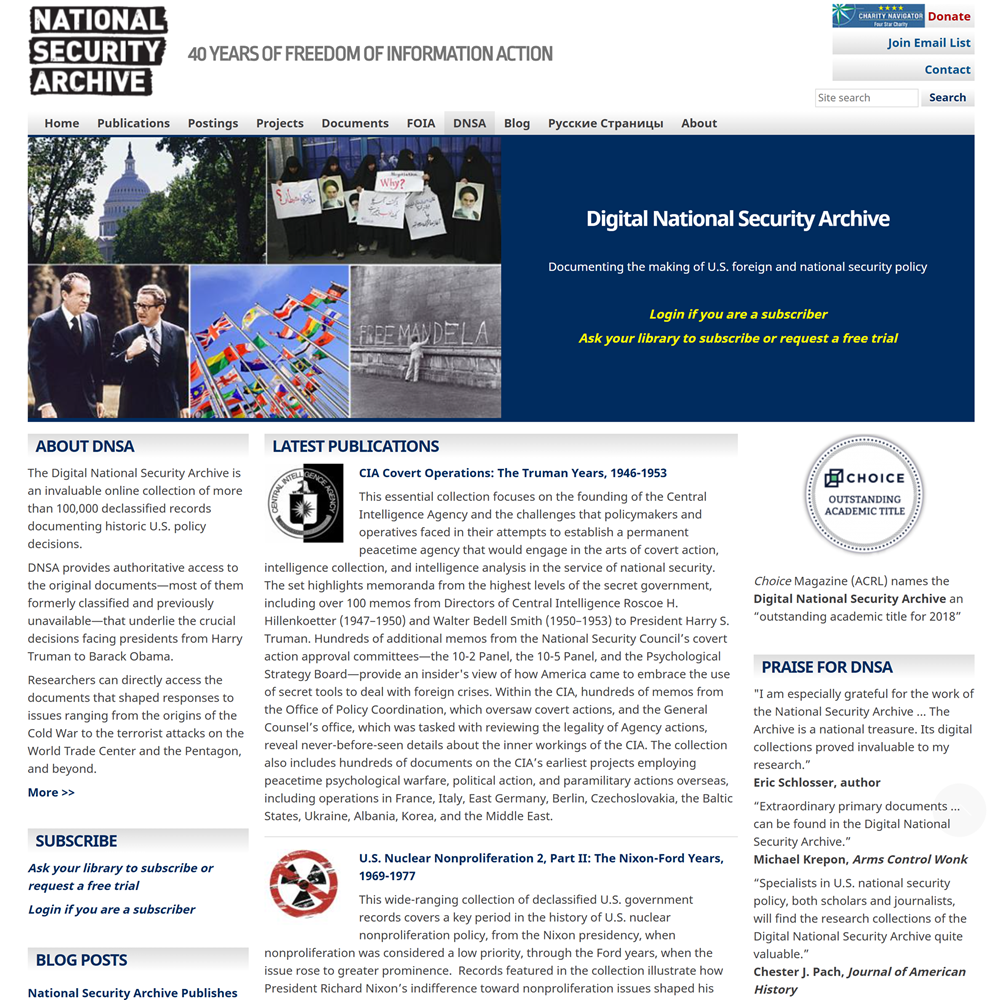 NATIONAL SECURITY ARCHIVE

40 YEARS OF FREEDOM OF INFORMATION ACTION

CHARITY NAVIGATOR Four Star Charity Donate

Join Email List

Contact

Site search Search

Home Publications Postings Projects Documents FOIA DNSA Blog Русские Страницы About

Why?

FREE MANDELA

Digital National Security Archive

Documenting the making of U.S. foreign and national security policy

Login if you are a subscriber

Ask your library to subscribe or request a free trial

ABOUT DNSA

The Digital National Security Archive is an invaluable online collection of more than 100,000 declassified records documenting historic U.S. policy decisions.

DNSA provides authoritative access to the original documents—most of them formerly classified and previously unavailable—that underlie the crucial decisions facing presidents from Harry Truman to Barack Obama.

Researchers can directly access the documents that shaped responses to issues ranging from the origins of the Cold War to the terrorist attacks on the World Trade Center and the Pentagon, and beyond.

More >>

SUBSCRIBE

Ask your library to subscribe or request a free trial

Login if you are a subscriber

BLOG POSTS

National Security Archive Publishes

LATEST PUBLICATIONS

CENTRAL INTELLIGENCE AGENCY

CIA Covert Operations: The Truman Years, 1946-1953

This essential collection focuses on the founding of the Central Intelligence Agency and the challenges that policymakers and operatives faced in their attempts to establish a permanent peacetime agency that would engage in the arts of covert action, intelligence collection, and intelligence analysis in the service of national security. The set highlights memoranda from the highest levels of the secret government, including over 100 memos from Directors of Central Intelligence Roscoe H. Hillenkoetter (1947–1950) and Walter Bedell Smith (1950–1953) to President Harry S. Truman. Hundreds of additional memos from the National Security Council's covert action approval committees—the 10-2 Panel, the 10-5 Panel, and the Psychological Strategy Board—provide an insider's view of how America came to embrace the use of secret tools to deal with foreign crises. Within the CIA, hundreds of memos from the Office of Policy Coordination, which oversaw covert actions, and the General Counsel's office, which was tasked with reviewing the legality of Agency actions, reveal never-before-seen details about the inner workings of the CIA. The collection also includes hundreds of documents on the CIA's earliest projects employing peacetime psychological warfare, political action, and paramilitary actions overseas, including operations in France, Italy, East Germany, Berlin, Czechoslovakia, the Baltic States, Ukraine, Albania, Korea, and the Middle East.

U.S. Nuclear Nonproliferation 2, Part II: The Nixon-Ford Years, 1969-1977

This wide-ranging collection of declassified U.S. government records covers a key period in the history of U.S. nuclear nonproliferation policy, from the Nixon presidency, when nonproliferation was considered a low priority, through the Ford years, when the issue rose to greater prominence. Records featured in the collection illustrate how President Richard Nixon's indifference toward nonproliferation issues shaped his

CHOICE OUTSTANDING ACADEMIC TITLE

Choice Magazine (ACRL) names the Digital National Security Archive an "outstanding academic title for 2018"

PRAISE FOR DNSA

"I am especially grateful for the work of the National Security Archive ... The Archive is a national treasure. Its digital collections proved invaluable to my research."
Eric Schlosser, author

"Extraordinary primary documents ... can be found in the Digital National Security Archive."
Michael Krepon, Arms Control Wonk

"Specialists in U.S. national security policy, both scholars and journalists, will find the research collections of the Digital National Security Archive quite valuable."
Chester J. Pach, Journal of American History